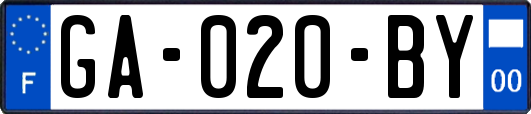 F

GA-020-BY

00